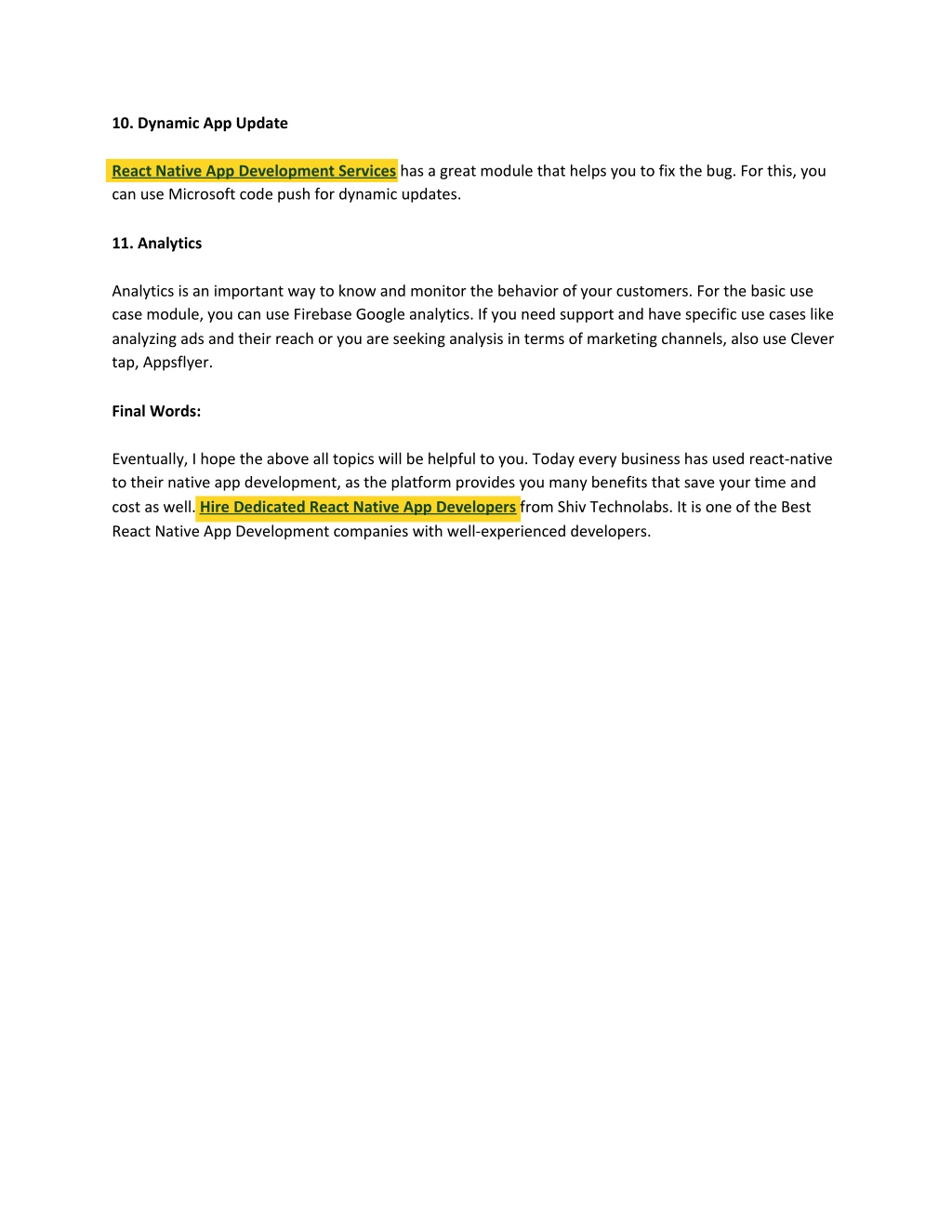 10. Dynamic App Update

React Native App Development Services has a great module that helps you to fix the bug. For this, you can use Microsoft code push for dynamic updates.

11. Analytics

Analytics is an important way to know and monitor the behavior of your customers. For the basic use case module, you can use Firebase Google analytics. If you need support and have specific use cases like analyzing ads and their reach or you are seeking analysis in terms of marketing channels, also use Clever tap, Appsflyer.

Final Words:

Eventually, I hope the above all topics will be helpful to you. Today every business has used react-native to their native app development, as the platform provides you many benefits that save your time and cost as well. Hire Dedicated React Native App Developers from Shiv Technolabs. It is one of the Best React Native App Development companies with well-experienced developers.